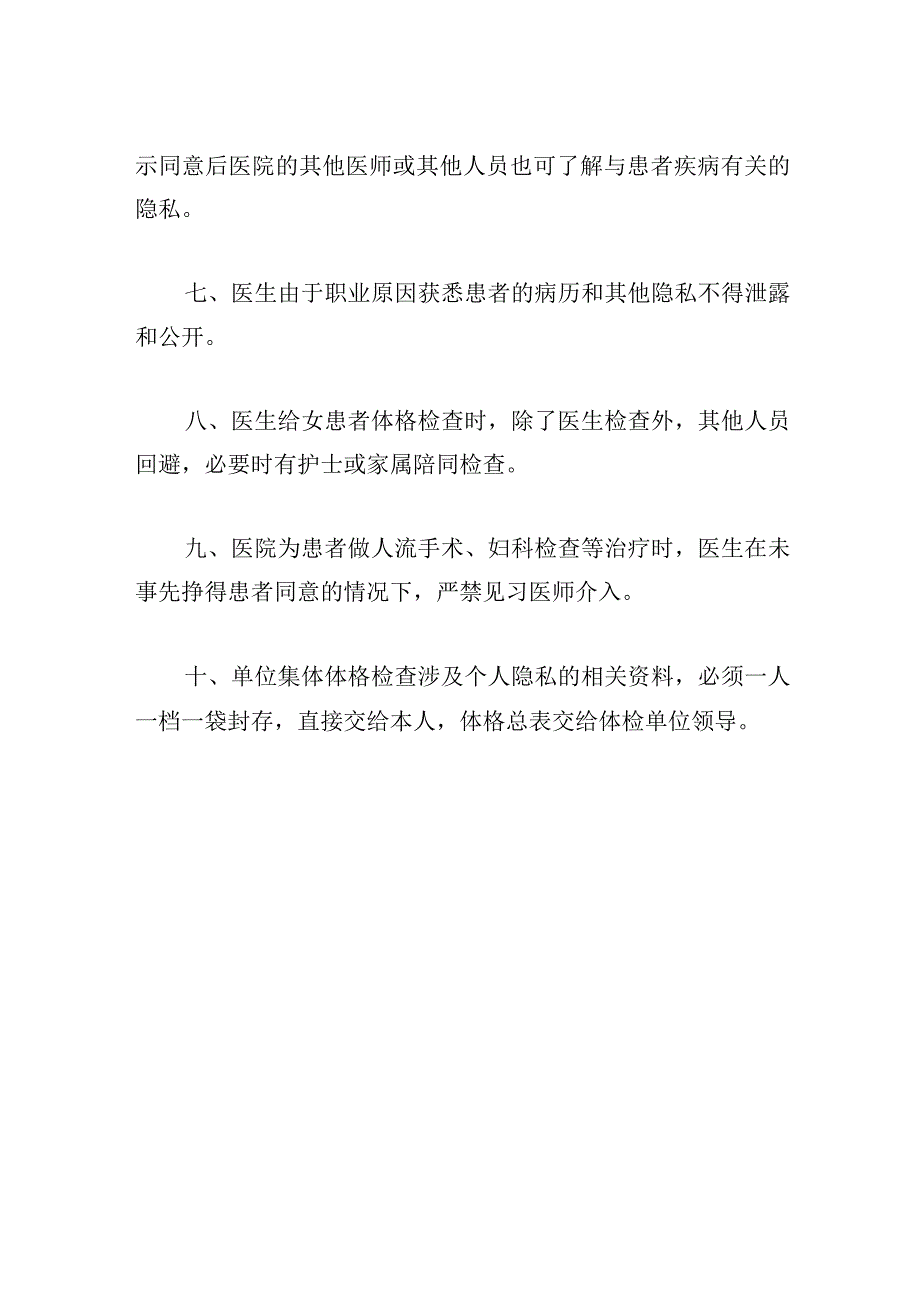 示同意后医院的其他医师或其他人员也可了解与患者疾病有关的隐私。

七、医生由于职业原因获悉患者的病历和其他隐私不得泄露和公开。

八、医生给女患者体格检查时，除了医生检查外，其他人员回避，必要时有护士或家属陪同检查。

九、医院为患者做人流手术、妇科检查等治疗时，医生在未事先挣得患者同意的情况下，严禁见习医师介入。

十、单位集体体格检查涉及个人隐私的相关资料，必须一人一档一袋封存，直接交给本人，体格总表交给体检单位领导。